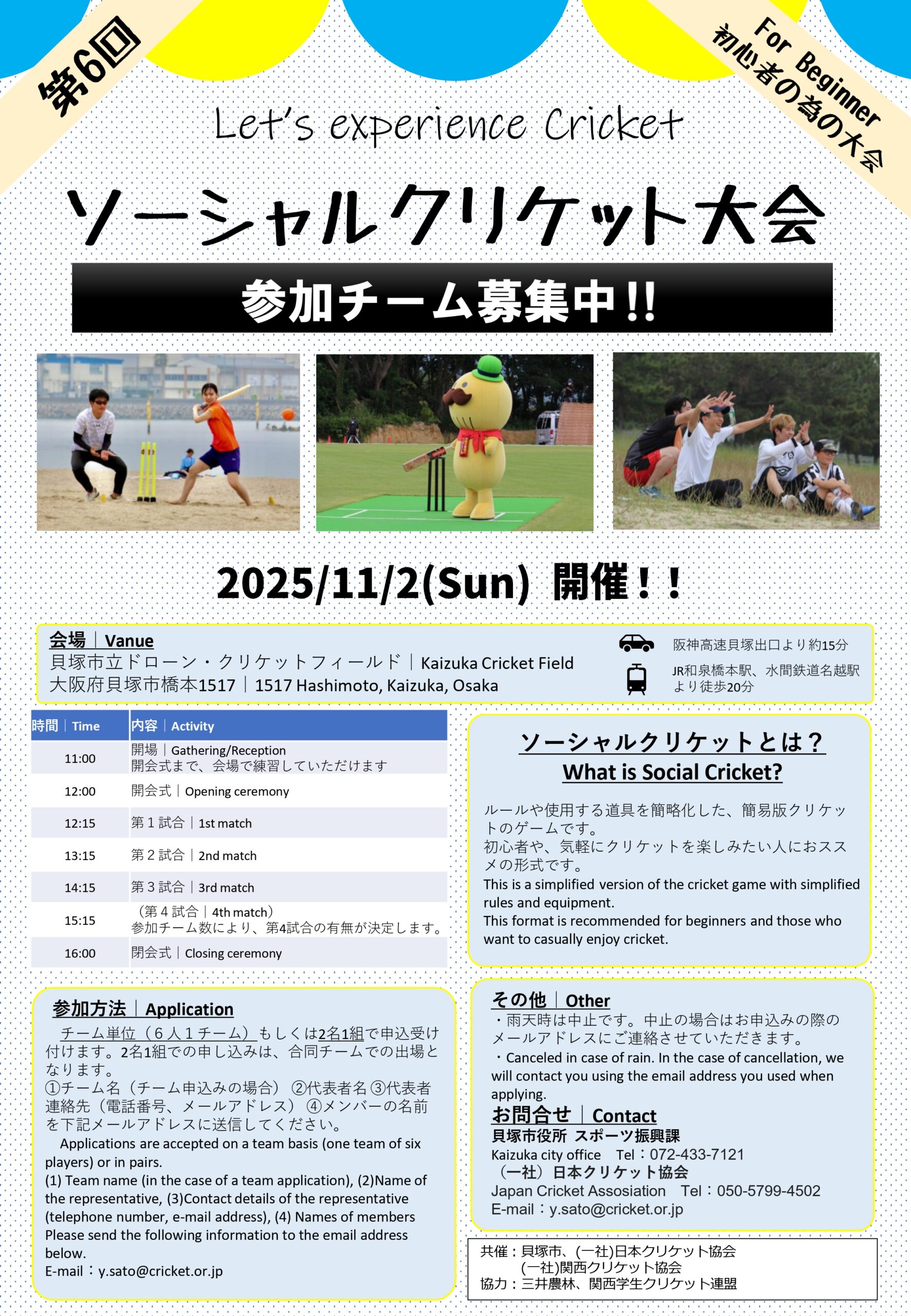 第6回

For Beginner
初心者の為の大会

Let's experience Cricket

ソーシャルクリケット大会

参加チーム募集中!!

2025/11/2(Sun) 開催！！

会場｜Vanue
貝塚市立ドローン・クリケットフィールド｜Kaizuka Cricket Field
大阪府貝塚市橋本1517｜1517 Hashimoto, Kaizuka, Osaka

阪神高速貝塚出口より約15分
JR和泉橋本駅、水間鉄道名越駅より徒歩20分

| 時間｜Time | 内容｜Activity |
|---|---|
| 11:00 | 開場｜Gathering/Reception 開会式まで、会場で練習していただけます |
| 12:00 | 開会式｜Opening ceremony |
| 12:15 | 第1試合｜1st match |
| 13:15 | 第2試合｜2nd match |
| 14:15 | 第3試合｜3rd match |
| 15:15 | （第4試合｜4th match） 参加チーム数により、第4試合の有無が決定します。 |
| 16:00 | 閉会式｜Closing ceremony |

参加方法｜Application
チーム単位（6人1チーム）もしくは2名1組で申込受け付けます。2名1組での申し込みは、合同チームでの出場となります。
①チーム名（チーム申込みの場合） ②代表者名③代表者連絡先（電話番号、メールアドレス） ④メンバーの名前を下記メールアドレスに送信してください。
Applications are accepted on a team basis (one team of six players) or in pairs.
(1) Team name (in the case of a team application), (2)Name of the representative, (3)Contact details of the representative (telephone number, e-mail address), (4) Names of members
Please send the following information to the email address below.
E-mail：y.sato@cricket.or.jp

ソーシャルクリケットとは？
What is Social Cricket?

ルールや使用する道具を簡略化した、簡易版クリケットのゲームです。
初心者や、気軽にクリケットを楽しみたい人におススメの形式です。
This is a simplified version of the cricket game with simplified rules and equipment.
This format is recommended for beginners and those who want to casually enjoy cricket.

その他｜Other
・雨天時は中止です。中止の場合はお申込みの際のメールアドレスにご連絡させていただきます。
・Canceled in case of rain. In the case of cancellation, we will contact you using the email address you used when applying.

お問合せ｜Contact
貝塚市役所 スポーツ振興課
Kaizuka city office Tel：072-433-7121
（一社）日本クリケット協会
Japan Cricket Assosiation Tel：050-5799-4502
E-mail：y.sato@cricket.or.jp

共催：貝塚市、(一社)日本クリケット協会
(一社)関西クリケット協会
協力：三井農林、関西学生クリケット連盟